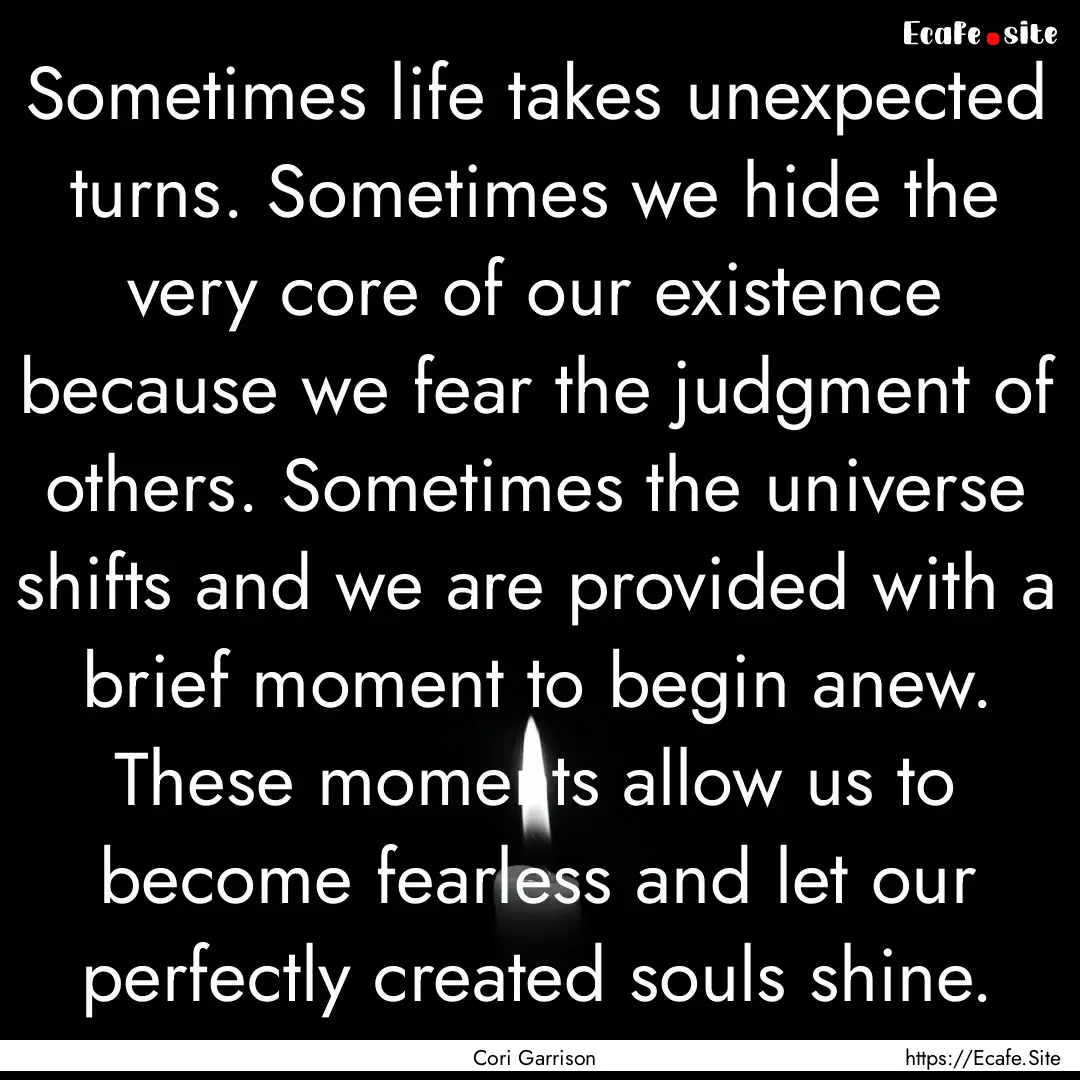 Ecafe.site

Sometimes life takes unexpected turns. Sometimes we hide the very core of our existence because we fear the judgment of others. Sometimes the universe shifts and we are provided with a brief moment to begin anew. These moments allow us to become fearless and let our perfectly created souls shine.

Cori Garrison

https://Ecafe.Site